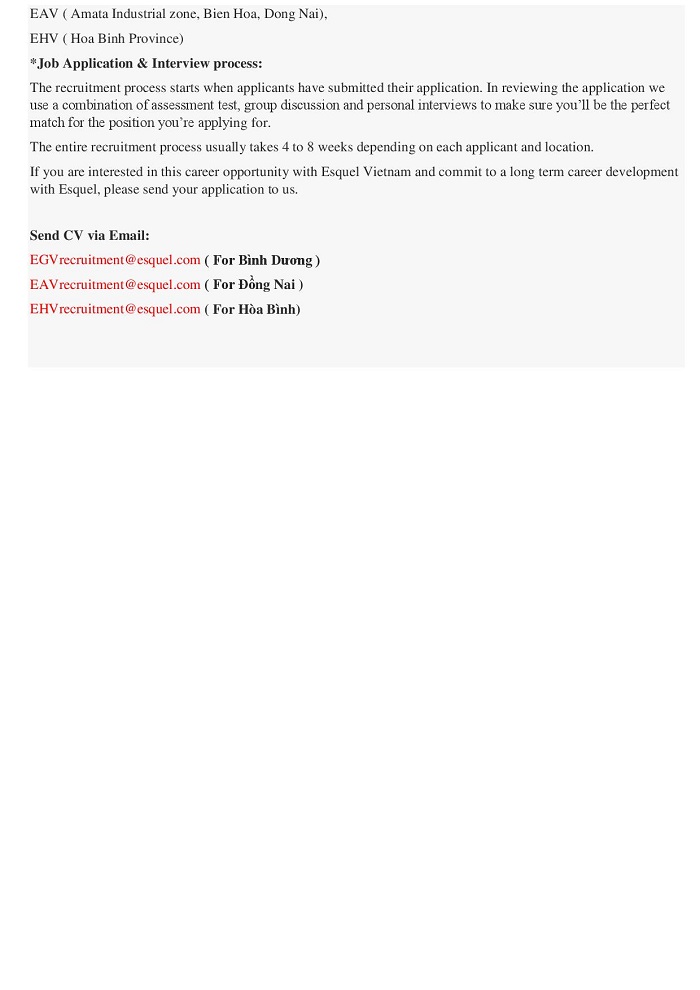 EAV ( Amata Industrial zone, Bien Hoa, Dong Nai),

EHV ( Hoa Binh Province)

*Job Application & Interview process:

The recruitment process starts when applicants have submitted their application. In reviewing the application we use a combination of assessment test, group discussion and personal interviews to make sure you'll be the perfect match for the position you're applying for.

The entire recruitment process usually takes 4 to 8 weeks depending on each applicant and location.

If you are interested in this career opportunity with Esquel Vietnam and commit to a long term career development with Esquel, please send your application to us.

Send CV via Email:

EGVrecruitment@esquel.com ( For Bình Dương )

EAVrecruitment@esquel.com ( For Đồng Nai )

EHVrecruitment@esquel.com ( For Hòa Bình)